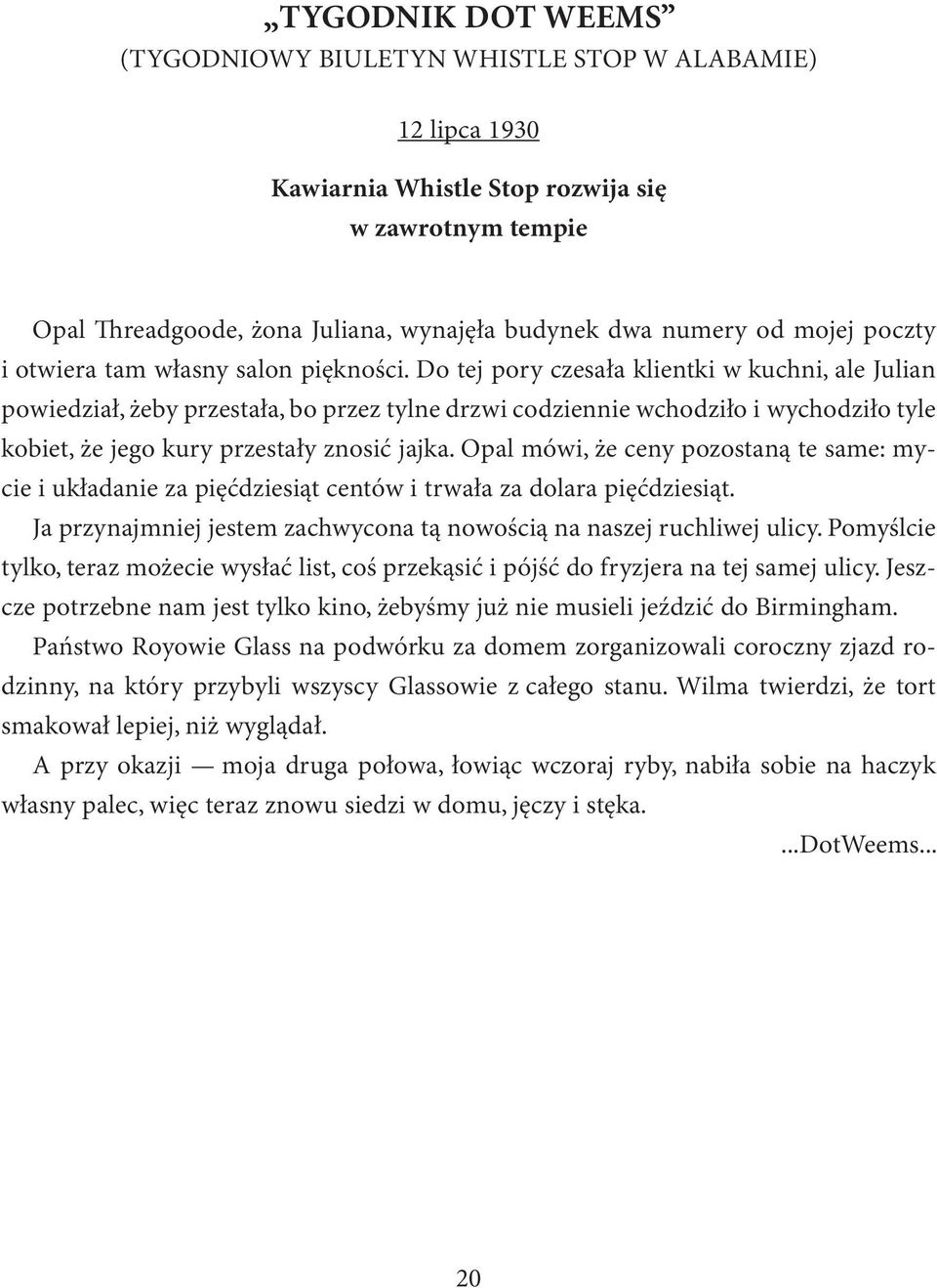 „TYGODNIK DOT WEEMS”
(TYGODNIOWY BIULETYN WHISTLE STOP W ALABAMIE)

12 lipca 1930

Kawiarnia Whistle Stop rozwija się w zawrotnym tempie

Opal Threadgoode, żona Juliana, wynajęła budynek dwa numery od mojej poczty i otwiera tam własny salon piękności. Do tej pory czesała klientki w kuchni, ale Julian powiedział, żeby przestała, bo przez tylne drzwi codziennie wchodziło i wychodziło tyle kobiet, że jego kury przestały znosić jajka. Opal mówi, że ceny pozostaną te same: mycie i układanie za pięćdziesiąt centów i trwała za dolara pięćdziesiąt.

Ja przynajmniej jestem zachwycona tą nowością na naszej ruchliwej ulicy. Pomyślcie tylko, teraz możecie wysłać list, coś przekąsić i pójść do fryzjera na tej samej ulicy. Jeszcze potrzebne nam jest tylko kino, żebyśmy już nie musieli jeździć do Birmingham.

Państwo Royowie Glass na podwórku za domem zorganizowali coroczny zjazd rodzinny, na który przybyli wszyscy Glassowie z całego stanu. Wilma twierdzi, że tort smakował lepiej, niż wyglądał.

A przy okazji — moja druga połowa, łowiąc wczoraj ryby, nabiła sobie na haczyk własny palec, więc teraz znowu siedzi w domu, jęczy i stęka.

...DotWeems...

20